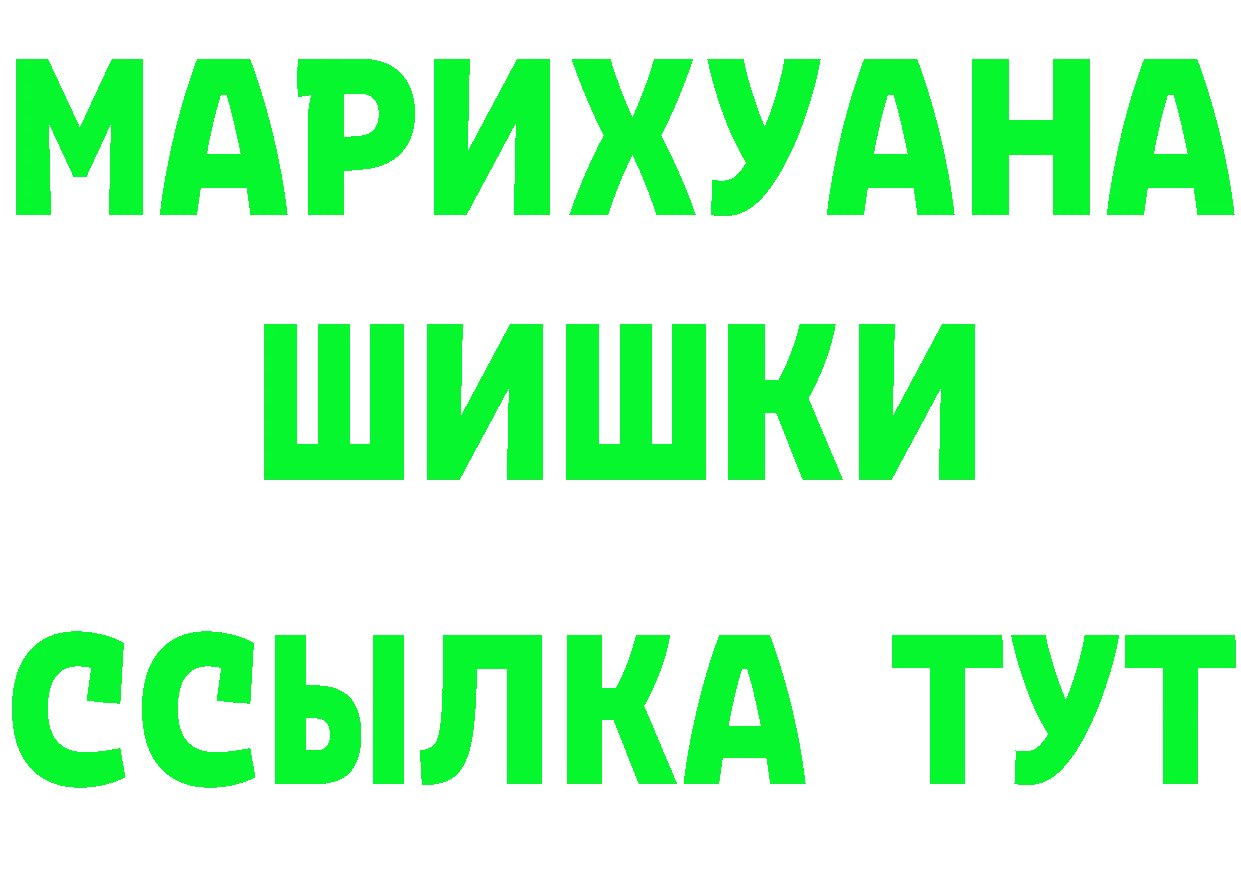 МАРИХУАНА
ШИШКИ
ССЫЛКА ТУТ